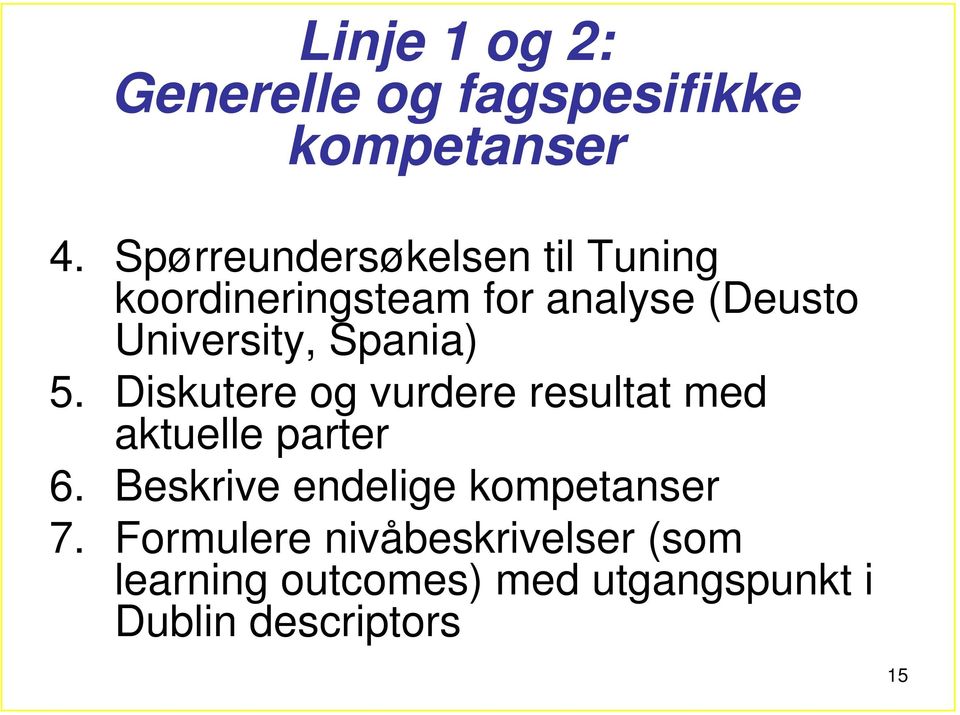 Linje 1 og 2:
Generelle og fagspesifikke kompetanser

4. Spørreundersøkelsen til Tuning koordineringsteam for analyse (Deusto University, Spania)
5. Diskutere og vurdere resultat med aktuelle parter
6. Beskrive endelige kompetanser
7. Formulere nivåbeskrivelser (som learning outcomes) med utgangspunkt i Dublin descriptors

15